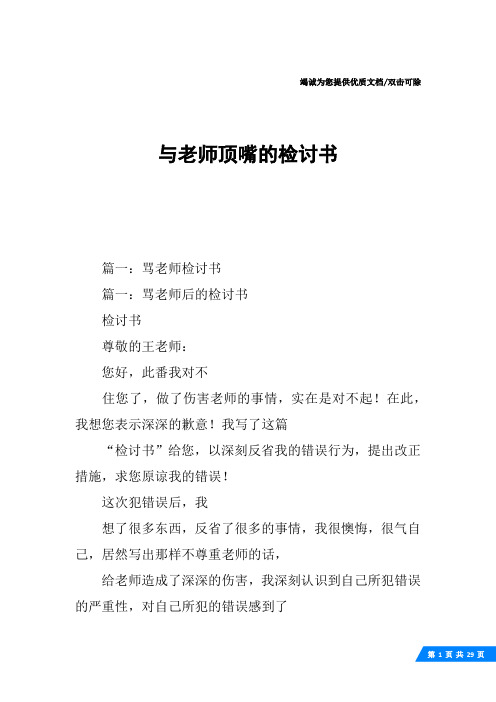 竭诚为您提供优质文档/双击可除

与老师顶嘴的检讨书

篇一：骂老师检讨书

篇一：骂老师后的检讨书

检讨书

尊敬的王老师：

您好，此番我对不

住您了，做了伤害老师的事情，实在是对不起！在此，我想您表示深深的歉意！我写了这篇

“检讨书”给您，以深刻反省我的错误行为，提出改正措施，求您原谅我的错误！

这次犯错误后，我

想了很多东西，反省了很多的事情，我很懊悔，很气自己，居然写出那样不尊重老师的话，

给老师造成了深深的伤害，我深刻认识到自己所犯错误的严重性，对自己所犯的错误感到了

第 1 页 共 29 页